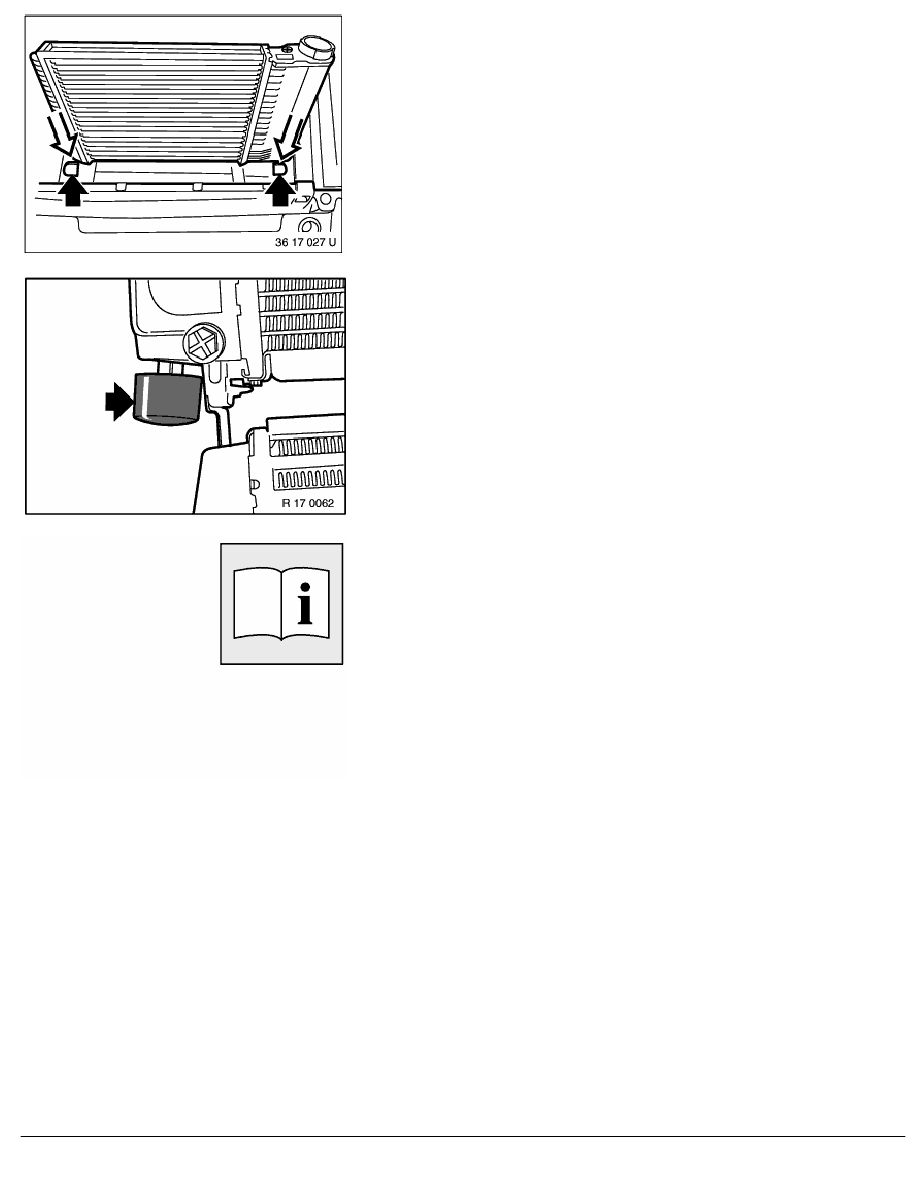 36 17 027 U

IR 17 0062